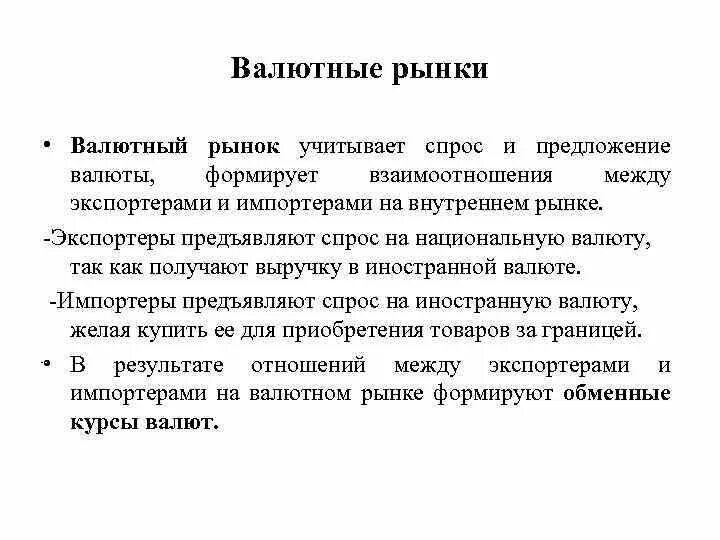 Валютные рынки

• Валютный рынок учитывает спрос и предложение валюты, формирует взаимоотношения между экспортерами и импортерами на внутреннем рынке.

-Экспортеры предъявляют спрос на национальную валюту, так как получают выручку в иностранной валюте.

-Импортеры предъявляют спрос на иностранную валюту, желая купить ее для приобретения товаров за границей.

• В результате отношений между экспортерами и импортерами на валютном рынке формируют обменные курсы валют.